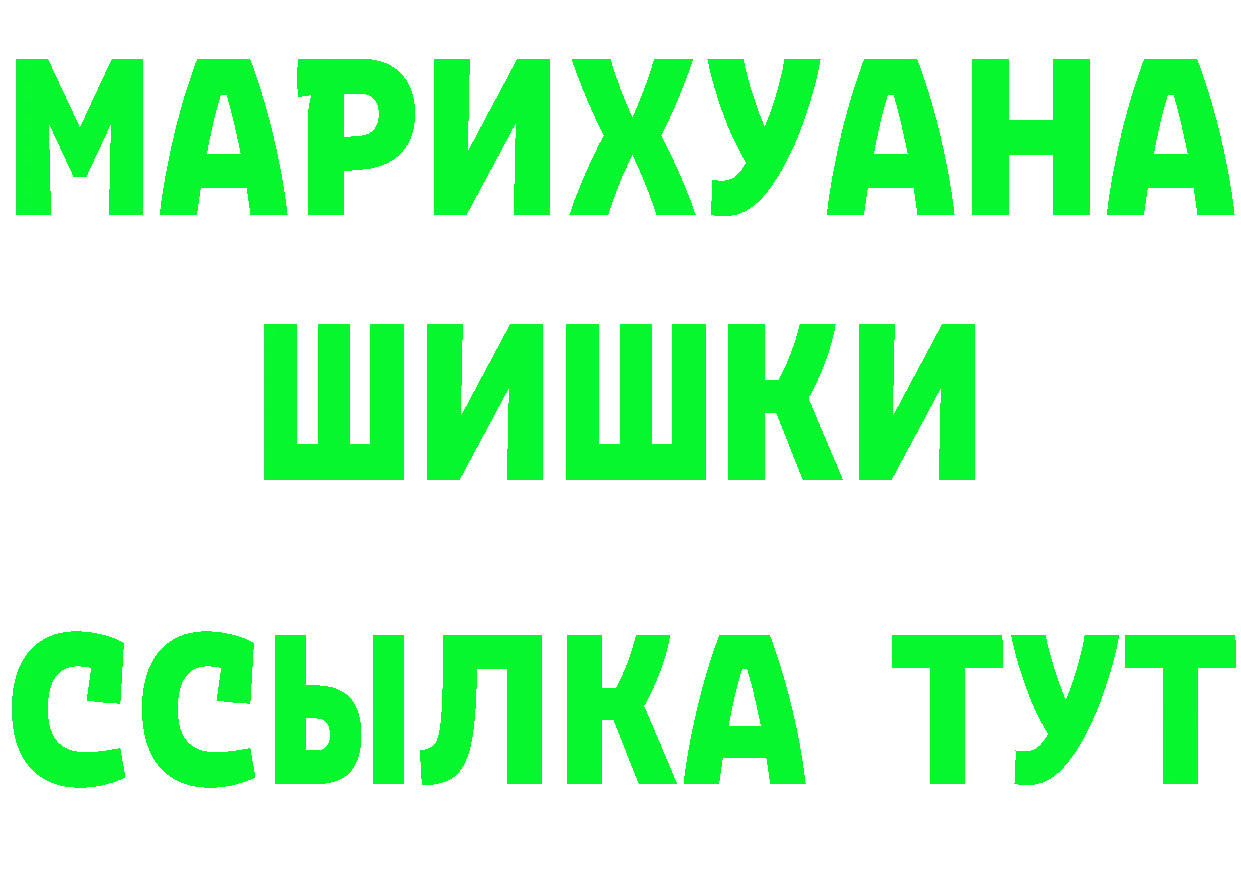 МАРИХУАНА
ШИШКИ
ССЫЛКА ТУТ